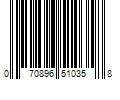 0 70896 51035 8